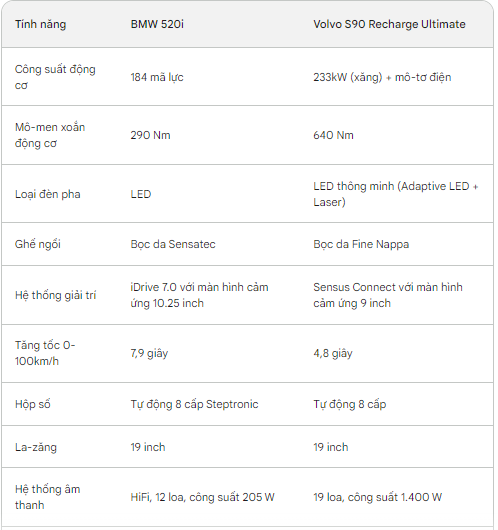 | Tính năng | BMW 520i | Volvo S90 Recharge Ultimate |
|---|---|---|
| Công suất động cơ | 184 mã lực | 233kW (xăng) + mô-tơ điện |
| Mô-men xoắn động cơ | 290 Nm | 640 Nm |
| Loại đèn pha | LED | LED thông minh (Adaptive LED + Laser) |
| Ghế ngồi | Bọc da Sensatec | Bọc da Fine Nappa |
| Hệ thống giải trí | iDrive 7.0 với màn hình cảm ứng 10.25 inch | Sensus Connect với màn hình cảm ứng 9 inch |
| Tăng tốc 0-100km/h | 7,9 giây | 4,8 giây |
| Hộp số | Tự động 8 cấp Steptronic | Tự động 8 cấp |
| La-zăng | 19 inch | 19 inch |
| Hệ thống âm thanh | HiFi, 12 loa, công suất 205 W | 19 loa, công suất 1.400 W |